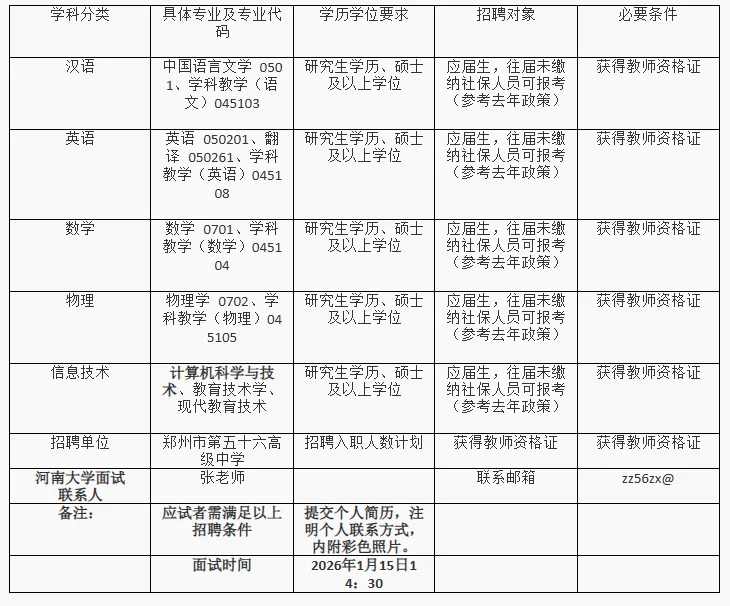 | 学科分类 | 具体专业及专业代码 | 学历学位要求 | 招聘对象 | 必要条件 |
|---|---|---|---|---|
| 汉语 | 中国语言文学 0501、学科教学（语文）045103 | 研究生学历、硕士及以上学位 | 应届生，往届未缴纳社保人员可报考（参考去年政策） | 获得教师资格证 |
| 英语 | 英语 050201、翻译 050261、学科教学（英语）045108 | 研究生学历、硕士及以上学位 | 应届生，往届未缴纳社保人员可报考（参考去年政策） | 获得教师资格证 |
| 数学 | 数学 0701、学科教学（数学）045104 | 研究生学历、硕士及以上学位 | 应届生，往届未缴纳社保人员可报考（参考去年政策） | 获得教师资格证 |
| 物理 | 物理学 0702、学科教学（物理）045105 | 研究生学历、硕士及以上学位 | 应届生，往届未缴纳社保人员可报考（参考去年政策） | 获得教师资格证 |
| 信息技术 | 计算机科学与技术、教育技术学、现代教育技术 | 研究生学历、硕士及以上学位 | 应届生，往届未缴纳社保人员可报考（参考去年政策） | 获得教师资格证 |
| 招聘单位 | 郑州市第五十六高级中学 | 招聘入职人数计划 | 获得教师资格证 | 获得教师资格证 |
| 河南大学面试联系人 | 张老师 | | 联系邮箱 | zz56zx@ |
| 备注： | 应试者需满足以上招聘条件 | 提交个人简历，注明个人联系方式，内附彩色照片。 | | |
| | 面试时间 | 2026年1月15日14：30 | | |